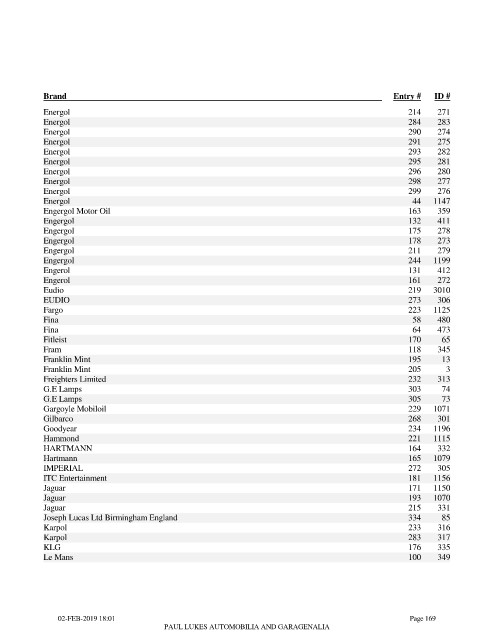 | Brand | Entry # | ID # |
|---|---|---|
| Energol | 214 | 271 |
| Energol | 284 | 283 |
| Energol | 290 | 274 |
| Energol | 291 | 275 |
| Energol | 293 | 282 |
| Energol | 295 | 281 |
| Energol | 296 | 280 |
| Energol | 298 | 277 |
| Energol | 299 | 276 |
| Energol | 44 | 1147 |
| Engergol Motor Oil | 163 | 359 |
| Engergol | 132 | 411 |
| Engergol | 175 | 278 |
| Engergol | 178 | 273 |
| Engergol | 211 | 279 |
| Engergol | 244 | 1199 |
| Engerol | 131 | 412 |
| Engerol | 161 | 272 |
| Eudio | 219 | 3010 |
| EUDIO | 273 | 306 |
| Fargo | 223 | 1125 |
| Fina | 58 | 480 |
| Fina | 64 | 473 |
| Fitleist | 170 | 65 |
| Fram | 118 | 345 |
| Franklin Mint | 195 | 13 |
| Franklin Mint | 205 | 3 |
| Freighters Limited | 232 | 313 |
| G.E Lamps | 303 | 74 |
| G.E Lamps | 305 | 73 |
| Gargoyle Mobiloil | 229 | 1071 |
| Gilbarco | 268 | 301 |
| Goodyear | 234 | 1196 |
| Hammond | 221 | 1115 |
| HARTMANN | 164 | 332 |
| Hartmann | 165 | 1079 |
| IMPERIAL | 272 | 305 |
| ITC Entertainment | 181 | 1156 |
| Jaguar | 171 | 1150 |
| Jaguar | 193 | 1070 |
| Jaguar | 215 | 331 |
| Joseph Lucas Ltd Birmingham England | 334 | 85 |
| Karpol | 233 | 316 |
| Karpol | 283 | 317 |
| KLG | 176 | 335 |
| Le Mans | 100 | 349 |

02-FEB-2019 18:01 Page 169
PAUL LUKES AUTOMOBILIA AND GARAGENALIA